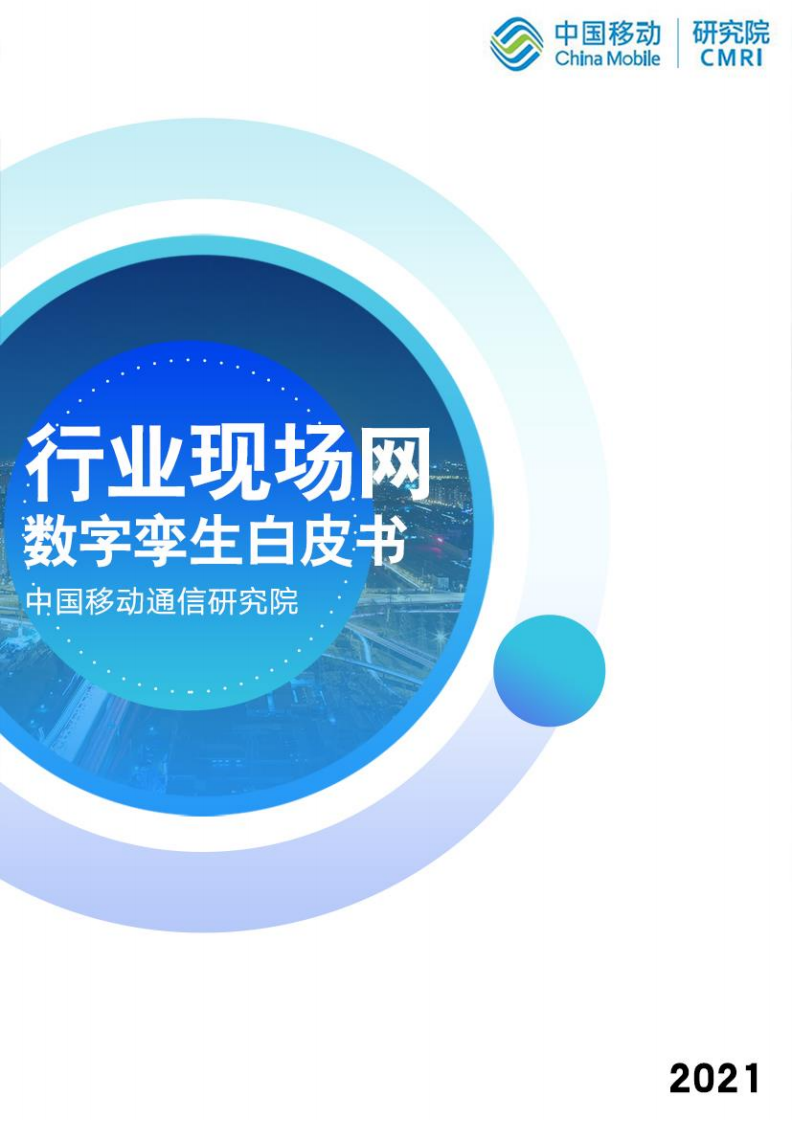 中国移动
China Mobile
研究院
CMRI

行业现场网
数字孪生白皮书
中国移动通信研究院

2021